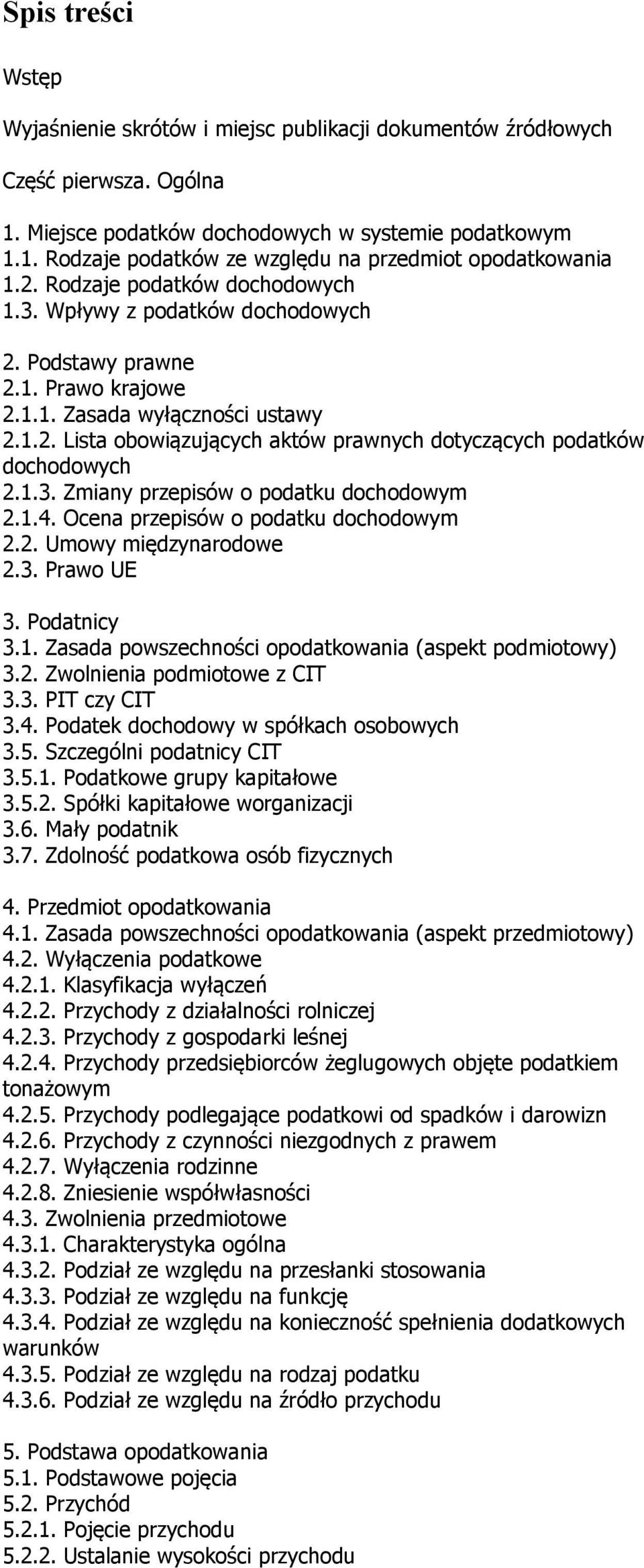 Spis treści

Wstęp

Wyjaśnienie skrótów i miejsc publikacji dokumentów źródłowych

Część pierwsza. Ogólna

1. Miejsce podatków dochodowych w systemie podatkowym
1.1. Rodzaje podatków ze względu na przedmiot opodatkowania
1.2. Rodzaje podatków dochodowych
1.3. Wpływy z podatków dochodowych

2. Podstawy prawne
2.1. Prawo krajowe
2.1.1. Zasada wyłączności ustawy
2.1.2. Lista obowiązujących aktów prawnych dotyczących podatków dochodowych
2.1.3. Zmiany przepisów o podatku dochodowym
2.1.4. Ocena przepisów o podatku dochodowym
2.2. Umowy międzynarodowe
2.3. Prawo UE

3. Podatnicy
3.1. Zasada powszechności opodatkowania (aspekt podmiotowy)
3.2. Zwolnienia podmiotowe z CIT
3.3. PIT czy CIT
3.4. Podatek dochodowy w spółkach osobowych
3.5. Szczególni podatnicy CIT
3.5.1. Podatkowe grupy kapitałowe
3.5.2. Spółki kapitałowe worganizacji
3.6. Mały podatnik
3.7. Zdolność podatkowa osób fizycznych

4. Przedmiot opodatkowania
4.1. Zasada powszechności opodatkowania (aspekt przedmiotowy)
4.2. Wyłączenia podatkowe
4.2.1. Klasyfikacja wyłączeń
4.2.2. Przychody z działalności rolniczej
4.2.3. Przychody z gospodarki leśnej
4.2.4. Przychody przedsiębiorców żeglugowych objęte podatkiem tonażowym
4.2.5. Przychody podlegające podatkowi od spadków i darowizn
4.2.6. Przychody z czynności niezgodnych z prawem
4.2.7. Wyłączenia rodzinne
4.2.8. Zniesienie współwłasności
4.3. Zwolnienia przedmiotowe
4.3.1. Charakterystyka ogólna
4.3.2. Podział ze względu na przesłanki stosowania
4.3.3. Podział ze względu na funkcję
4.3.4. Podział ze względu na konieczność spełnienia dodatkowych warunków
4.3.5. Podział ze względu na rodzaj podatku
4.3.6. Podział ze względu na źródło przychodu

5. Podstawa opodatkowania
5.1. Podstawowe pojęcia
5.2. Przychód
5.2.1. Pojęcie przychodu
5.2.2. Ustalanie wysokości przychodu